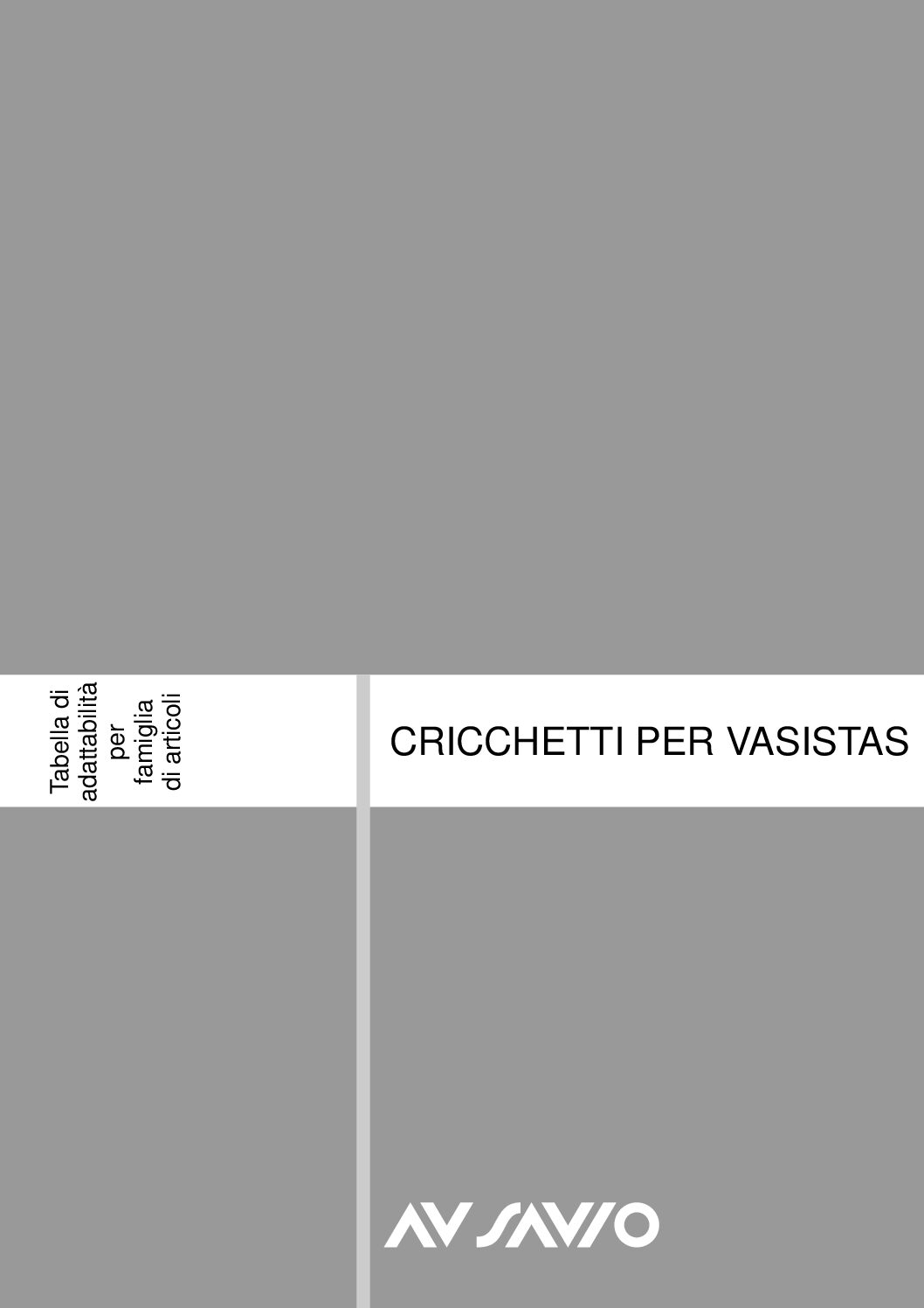 Tabella di
adattabilità
per
famiglia
di articoli

CRICCHETTI PER VASISTAS

AV SAVIO